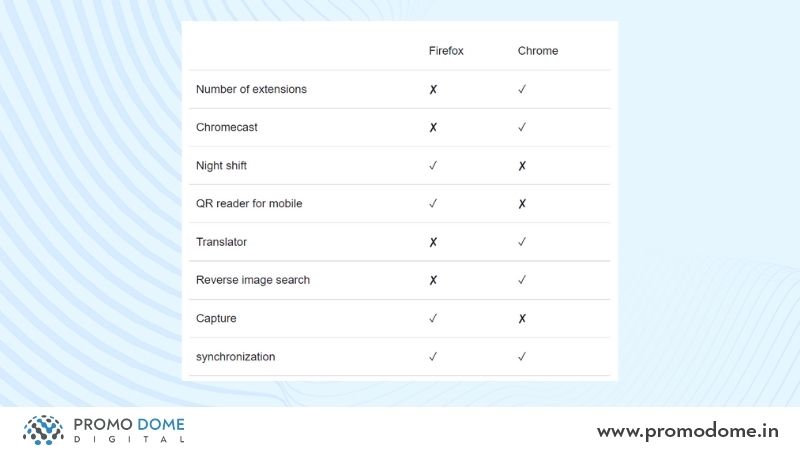 | | Firefox | Chrome |
|---|---|---|
| Number of extensions | ✗ | ✓ |
| Chromecast | ✗ | ✓ |
| Night shift | ✓ | ✗ |
| QR reader for mobile | ✓ | ✗ |
| Translator | ✗ | ✓ |
| Reverse image search | ✗ | ✓ |
| Capture | ✓ | ✗ |
| synchronization | ✓ | ✓ |

PROMO DOME
DIGITAL

www.promodome.in